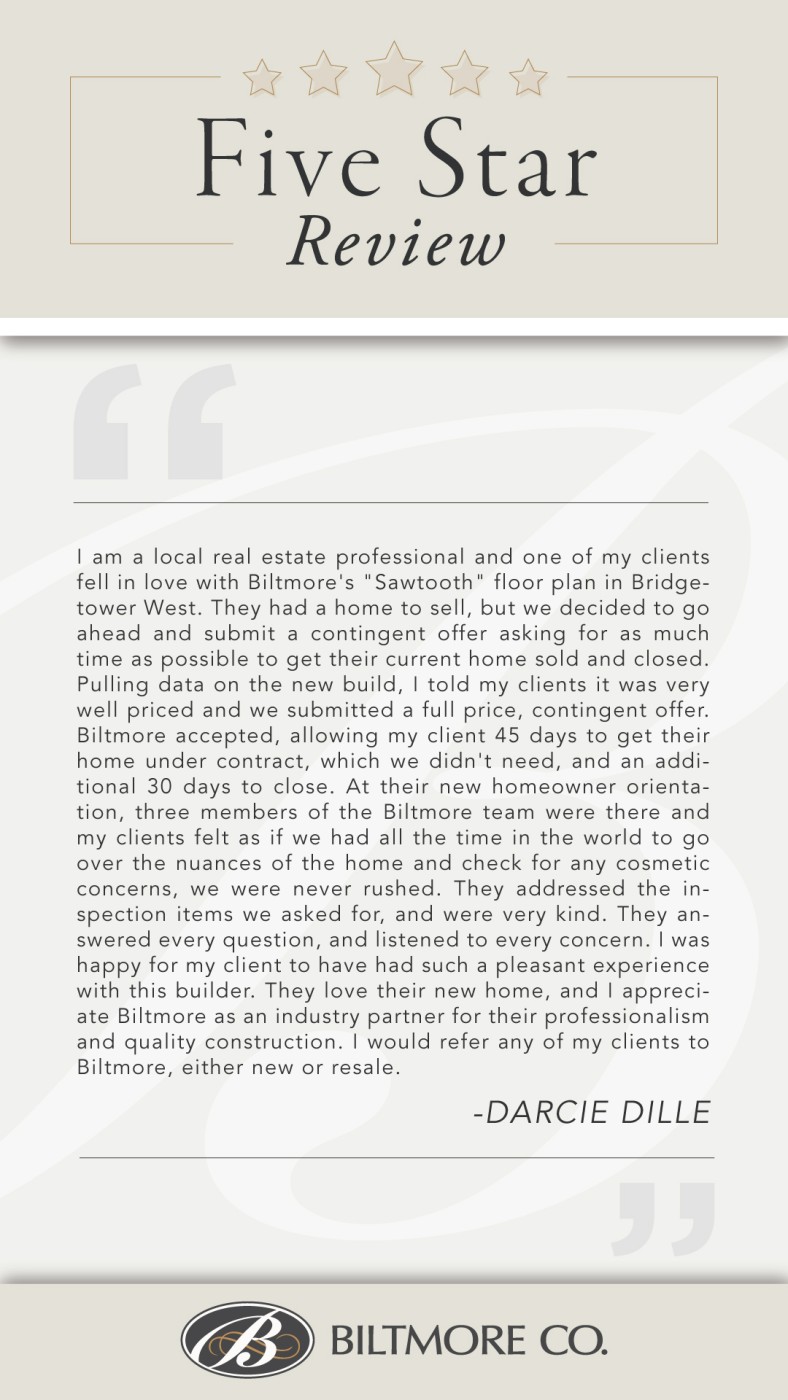 Five Star
Review

I am a local real estate professional and one of my clients fell in love with Biltmore's "Sawtooth" floor plan in Bridgetower West. They had a home to sell, but we decided to go ahead and submit a contingent offer asking for as much time as possible to get their current home sold and closed. Pulling data on the new build, I told my clients it was very well priced and we submitted a full price, contingent offer. Biltmore accepted, allowing my client 45 days to get their home under contract, which we didn't need, and an additional 30 days to close. At their new homeowner orientation, three members of the Biltmore team were there and my clients felt as if we had all the time in the world to go over the nuances of the home and check for any cosmetic concerns, we were never rushed. They addressed the inspection items we asked for, and were very kind. They answered every question, and listened to every concern. I was happy for my client to have had such a pleasant experience with this builder. They love their new home, and I appreciate Biltmore as an industry partner for their professionalism and quality construction. I would refer any of my clients to Biltmore, either new or resale.

-DARCIE DILLE

B BILTMORE CO.